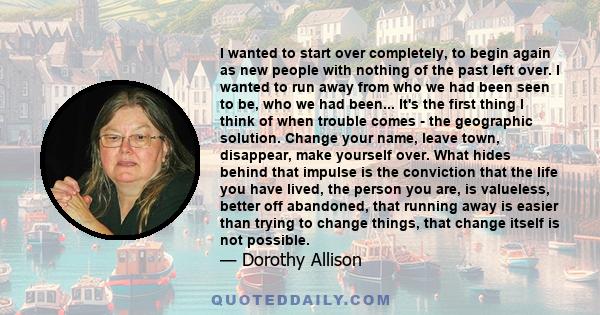 I wanted to start over completely, to begin again as new people with nothing of the past left over. I wanted to run away from who we had been seen to be, who we had been... It's the first thing I think of when trouble comes - the geographic solution. Change your name, leave town, disappear, make yourself over. What hides behind that impulse is the conviction that the life you have lived, the person you are, is valueless, better off abandoned, that running away is easier than trying to change things, that change itself is not possible.

— Dorothy Allison

QUOTEDDAILY.COM